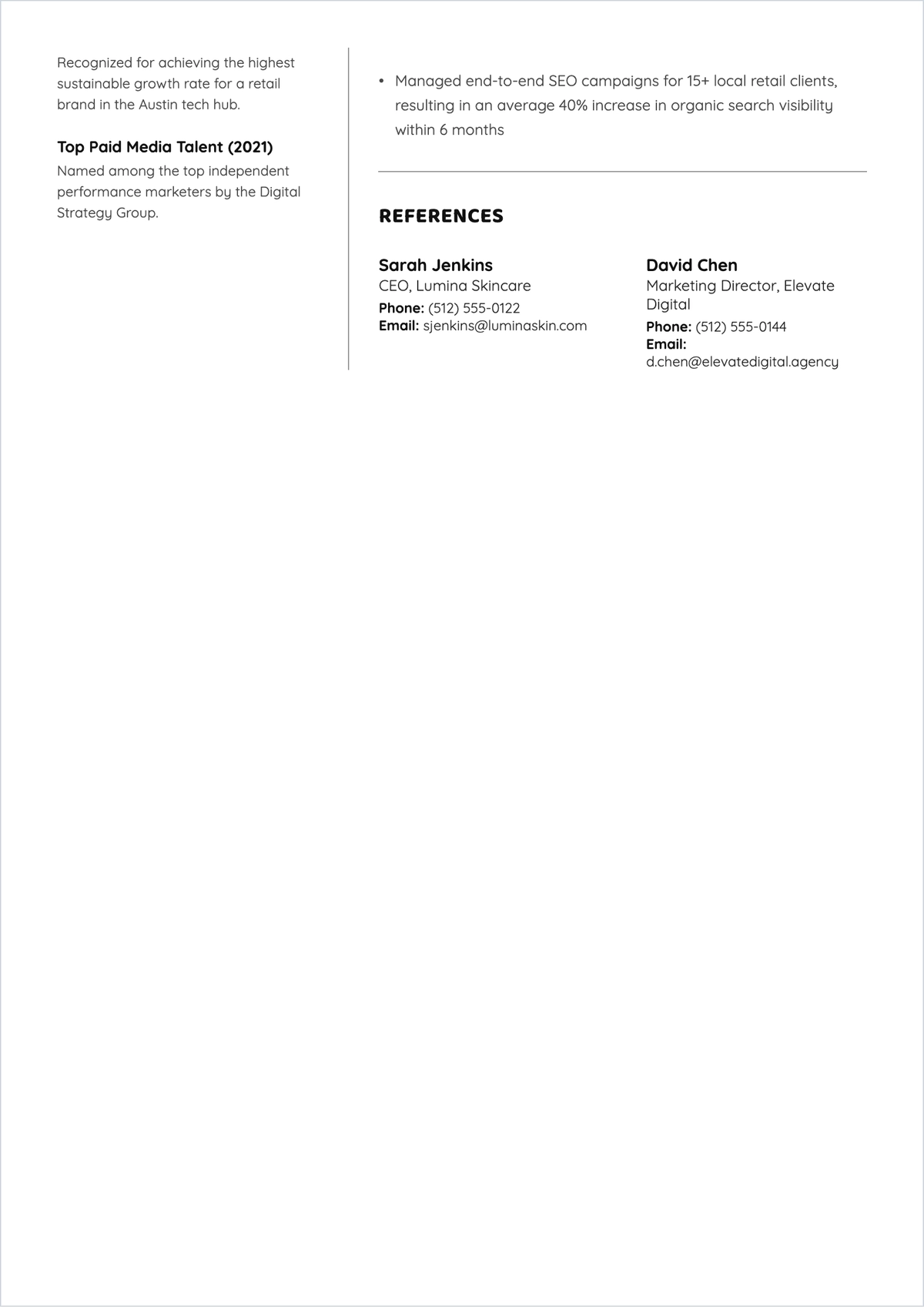 Recognized for achieving the highest sustainable growth rate for a retail brand in the Austin tech hub.

Top Paid Media Talent (2021)
Named among the top independent performance marketers by the Digital Strategy Group.

• Managed end-to-end SEO campaigns for 15+ local retail clients, resulting in an average 40% increase in organic search visibility within 6 months

REFERENCES

Sarah Jenkins
CEO, Lumina Skincare
Phone: (512) 555-0122
Email: sjenkins@luminaskin.com

David Chen
Marketing Director, Elevate Digital
Phone: (512) 555-0144
Email: d.chen@elevatedigital.agency